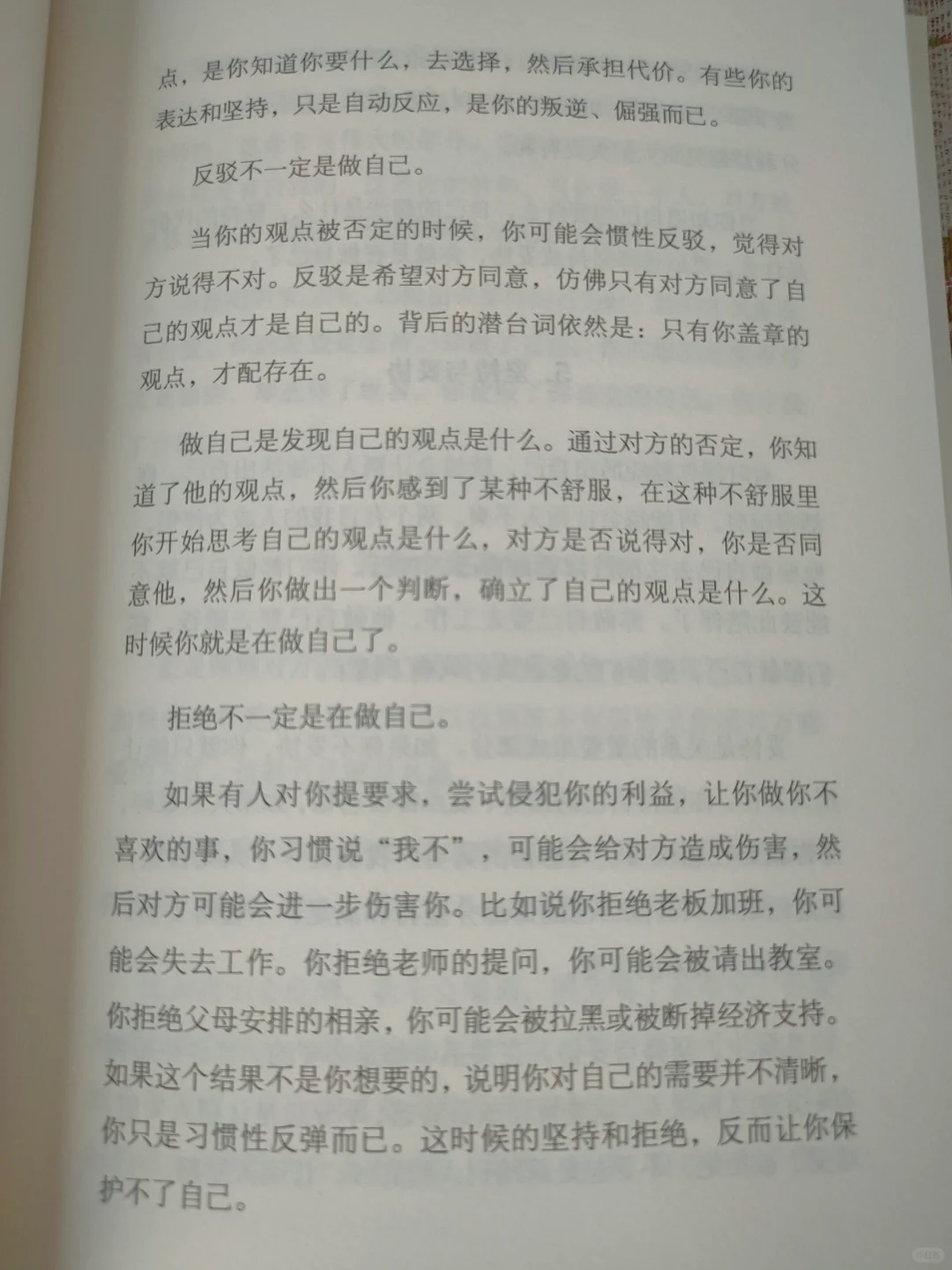 点，是你知道你要什么，去选择，然后承担代价。有些你的表达和坚持，只是自动反应，是你的叛逆、倔强而已。

反驳不一定是做自己。

当你的观点被否定的时候，你可能会惯性反驳，觉得对方说得不对。反驳是希望对方同意，仿佛只有对方同意了自己的观点才是自己的。背后的潜台词依然是：只有你盖章的观点，才配存在。

做自己是发现自己的观点是什么。通过对方的否定，你知道了他的观点，然后你感到了某种不舒服，在这种不舒服里你开始思考自己的观点是什么，对方是否说得对，你是否同意他，然后你做出一个判断，确立了自己的观点是什么。这时候你就是在做自己了。

拒绝不一定是在做自己。

如果有人对你提要求，尝试侵犯你的利益，让你做你不喜欢的事，你习惯说“我不”，可能会给对方造成伤害，然后对方可能会进一步伤害你。比如说你拒绝老板加班，你可能会失去工作。你拒绝老师的提问，你可能会被请出教室。你拒绝父母安排的相亲，你可能会被拉黑或被断掉经济支持。如果这个结果不是你想要的，说明你对自己的需要并不清晰，你只是习惯性反弹而已。这时候的坚持和拒绝，反而让你保护不了自己。